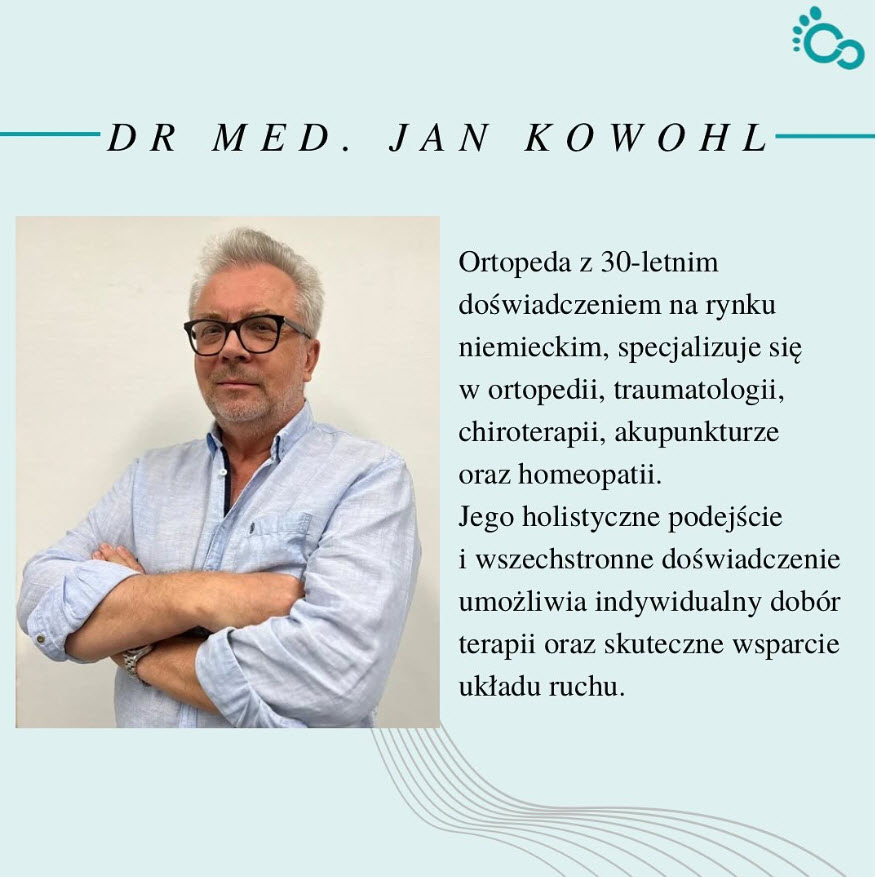 DR MED. JAN KOWOHL

Ortopeda z 30-letnim doświadczeniem na rynku niemieckim, specjalizuje się w ortopedii, traumatologii, chiroterapii, akupunkturze oraz homeopatii.
Jego holistyczne podejście i wszechstronne doświadczenie umożliwia indywidualny dobór terapii oraz skuteczne wsparcie układu ruchu.